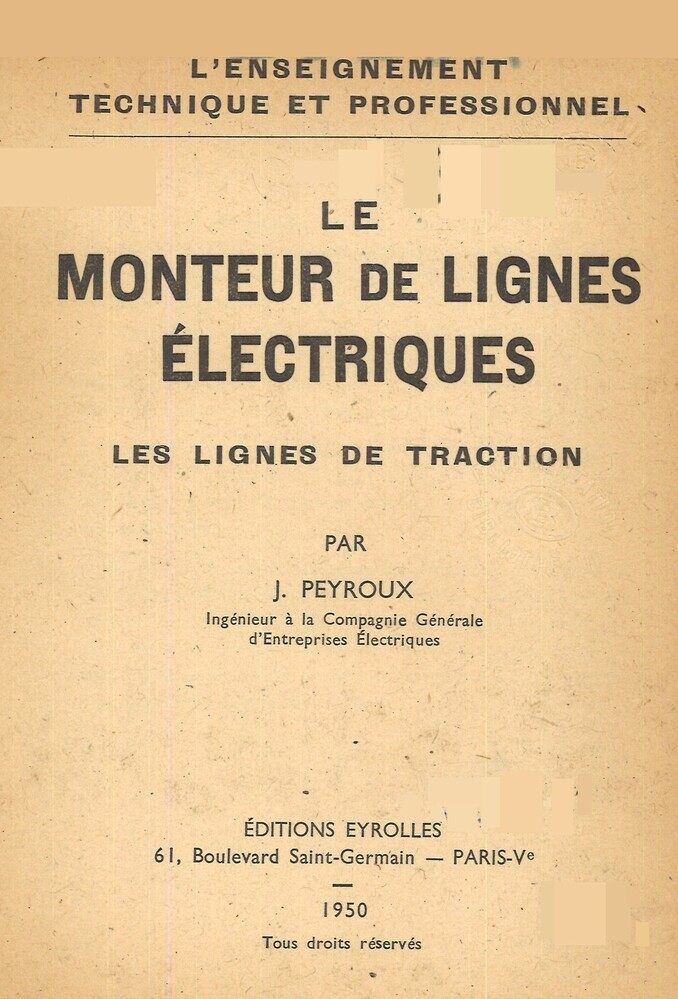 L'ENSEIGNEMENT
TECHNIQUE ET PROFESSIONNEL

LE
MONTEUR DE LIGNES
ÉLECTRIQUES

LES LIGNES DE TRACTION

PAR

J. PEYROUX
Ingénieur à la Compagnie Générale
d'Entreprises Électriques

ÉDITIONS EYROLLES
61, Boulevard Saint-Germain — PARIS-Ve

—

1950

Tous droits réservés